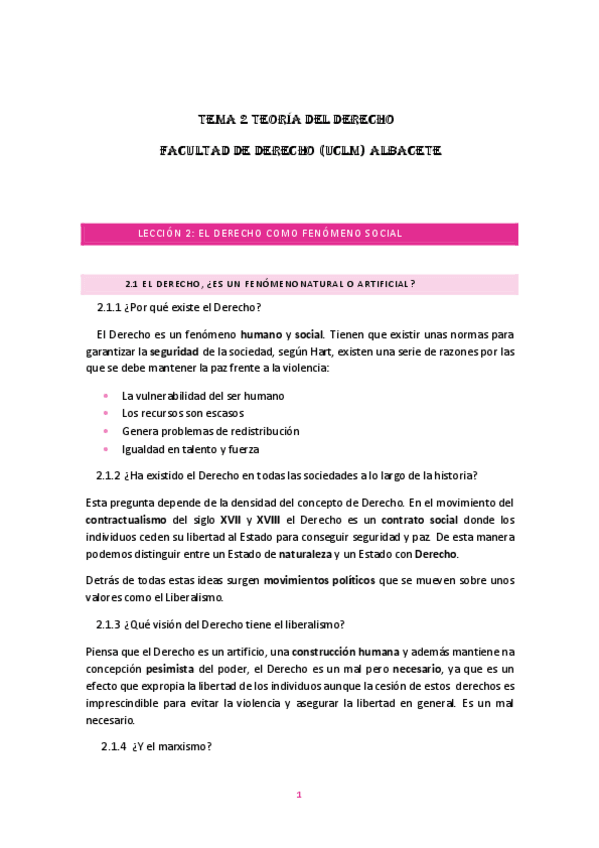 TEMA 2 TEORÍA DEL DERECHO

FACULTAD DE DERECHO (UCLM) ALBACETE

LECCIÓN 2: EL DERECHO COMO FENÓMENO SOCIAL

2.1 EL DERECHO, ¿ES UN FENÓMENO NATURAL O ARTIFICIAL?

2.1.1 ¿Por qué existe el Derecho?

El Derecho es un fenómeno humano y social. Tienen que existir unas normas para garantizar la seguridad de la sociedad, según Hart, existen una serie de razones por las que se debe mantener la paz frente a la violencia:

- La vulnerabilidad del ser humano
- Los recursos son escasos
- Genera problemas de redistribución
- Igualdad en talento y fuerza

2.1.2 ¿Ha existido el Derecho en todas las sociedades a lo largo de la historia?

Esta pregunta depende de la densidad del concepto de Derecho. En el movimiento del contractualismo del siglo XVII y XVIII el Derecho es un contrato social donde los individuos ceden su libertad al Estado para conseguir seguridad y paz. De esta manera podemos distinguir entre un Estado de naturaleza y un Estado con Derecho.

Detrás de todas estas ideas surgen movimientos políticos que se mueven sobre unos valores como el Liberalismo.

2.1.3 ¿Qué visión del Derecho tiene el liberalismo?

Piensa que el Derecho es un artificio, una construcción humana y además mantiene na concepción pesimista del poder, el Derecho es un mal pero necesario, ya que es un efecto que expropia la libertad de los individuos aunque la cesión de estos derechos es imprescindible para evitar la violencia y asegurar la libertad en general. Es un mal necesario.

2.1.4 ¿Y el marxismo?

1